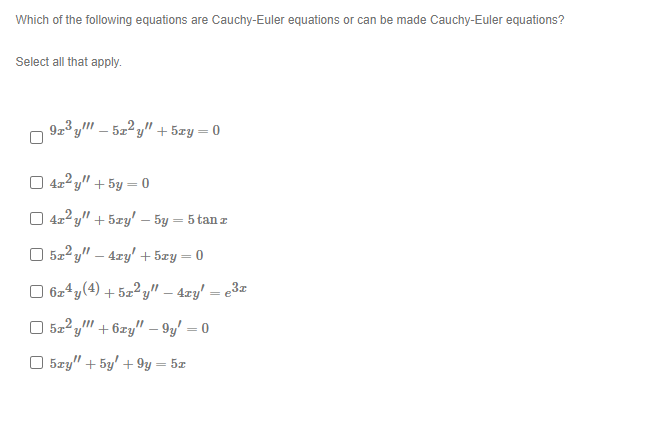 Which of the following equations are Cauchy-Euler equations or can be made Cauchy-Euler equations?

Select all that apply.

$9x^3y''' - 5x^2y'' + 5xy = 0$

$4x^2y'' + 5y = 0$

$4x^2y'' + 5xy' - 5y = 5\tan x$

$5x^2y'' - 4xy' + 5xy = 0$

$6x^4y^{(4)} + 5x^2y'' - 4xy' = e^{3x}$

$5x^2y''' + 6xy'' - 9y' = 0$

$5xy'' + 5y' + 9y = 5x$